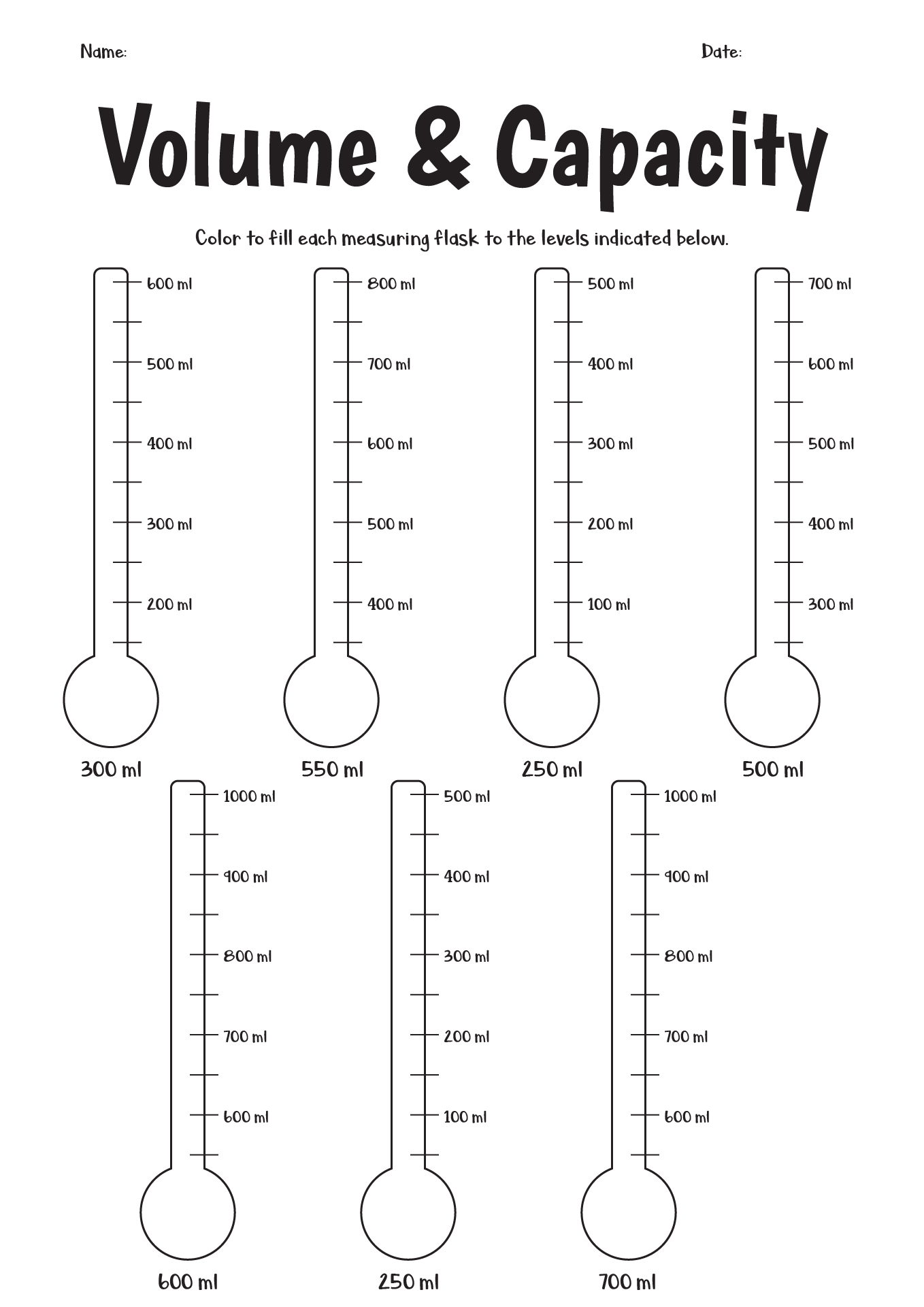 Name: Date:

Volume & Capacity

Color to fill each measuring flask to the levels indicated below.

600 ml
500 ml
400 ml
300 ml
200 ml
300 ml

800 ml
700 ml
600 ml
500 ml
400 ml
550 ml

500 ml
400 ml
300 ml
200 ml
100 ml
250 ml

700 ml
600 ml
500 ml
400 ml
300 ml
500 ml

1000 ml
900 ml
800 ml
700 ml
600 ml
600 ml

500 ml
400 ml
300 ml
200 ml
100 ml
250 ml

1000 ml
900 ml
800 ml
700 ml
600 ml
700 ml